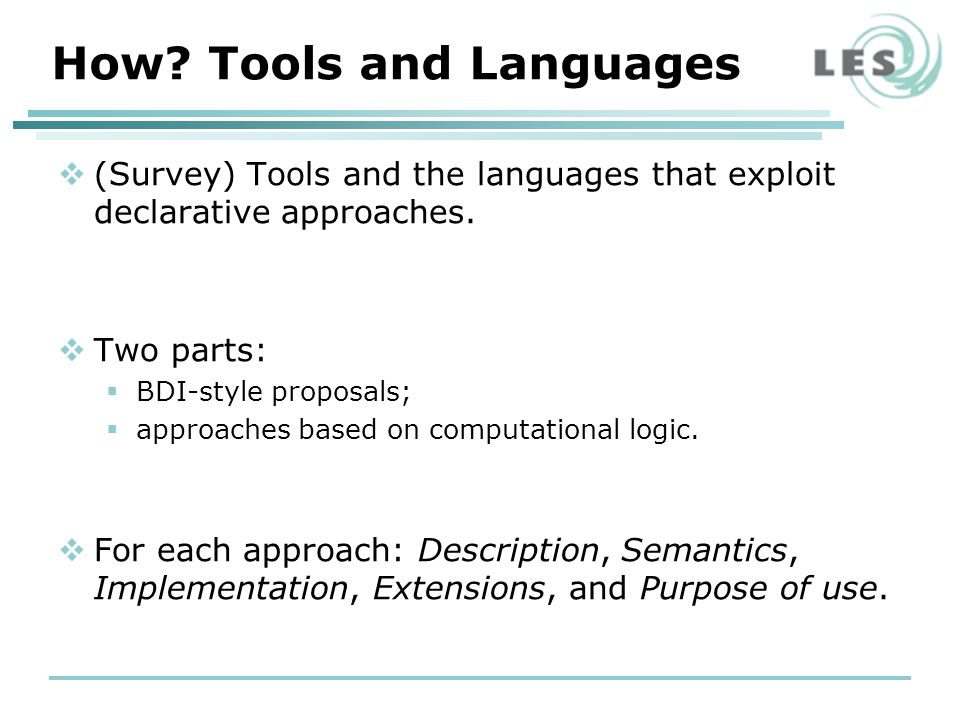 How? Tools and Languages

LES

(Survey) Tools and the languages that exploit declarative approaches.

Two parts:

BDI-style proposals;

approaches based on computational logic.

For each approach: Description, Semantics, Implementation, Extensions, and Purpose of use.